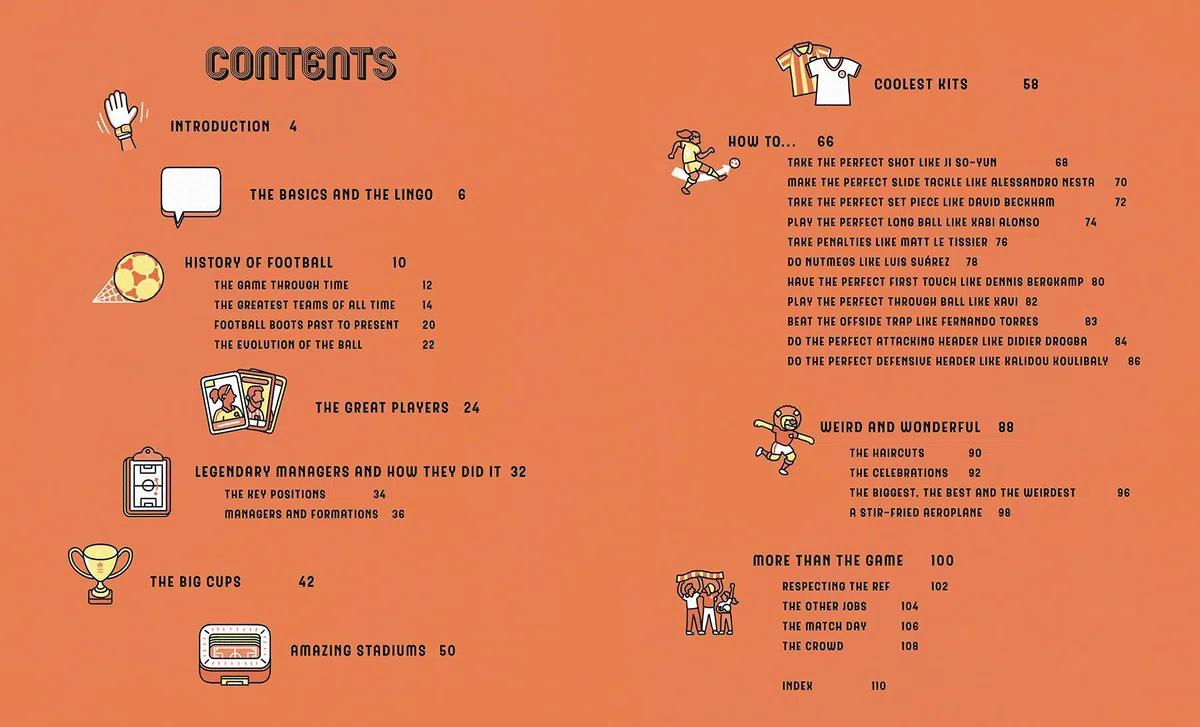 CONTENTS

INTRODUCTION 4

THE BASICS AND THE LINGO 6

HISTORY OF FOOTBALL 10
THE GAME THROUGH TIME 12
THE GREATEST TEAMS OF ALL TIME 14
FOOTBALL BOOTS PAST TO PRESENT 20
THE EVOLUTION OF THE BALL 22

THE GREAT PLAYERS 24

LEGENDARY MANAGERS AND HOW THEY DID IT 32
THE KEY POSITIONS 34
MANAGERS AND FORMATIONS 36

THE BIG CUPS 42

AMAZING STADIUMS 50

COOLEST KITS 58

HOW TO... 66
TAKE THE PERFECT SHOT LIKE JI SO-YUN 68
MAKE THE PERFECT SLIDE TACKLE LIKE ALESSANDRO NESTA 70
TAKE THE PERFECT SET PIECE LIKE DAVID BECKHAM 72
PLAY THE PERFECT LONG BALL LIKE XABI ALONSO 74
TAKE PENALTIES LIKE MATT LE TISSIER 76
DO NUTMEGS LIKE LUIS SUÁREZ 78
HAVE THE PERFECT FIRST TOUCH LIKE DENNIS BERGKAMP 80
PLAY THE PERFECT THROUGH BALL LIKE XAVI 82
BEAT THE OFFSIDE TRAP LIKE FERNANDO TORRES 83
DO THE PERFECT ATTACKING HEADER LIKE DIDIER DROGBA 84
DO THE PERFECT DEFENSIVE HEADER LIKE KALIDOU KOULIBALY 86

WEIRD AND WONDERFUL 88
THE HAIRCUTS 90
THE CELEBRATIONS 92
THE BIGGEST, THE BEST AND THE WEIRDEST 96
A STIR-FRIED AEROPLANE 98

MORE THAN THE GAME 100
RESPECTING THE REF 102
THE OTHER JOBS 104
THE MATCH DAY 106
THE CROWD 108

INDEX 110